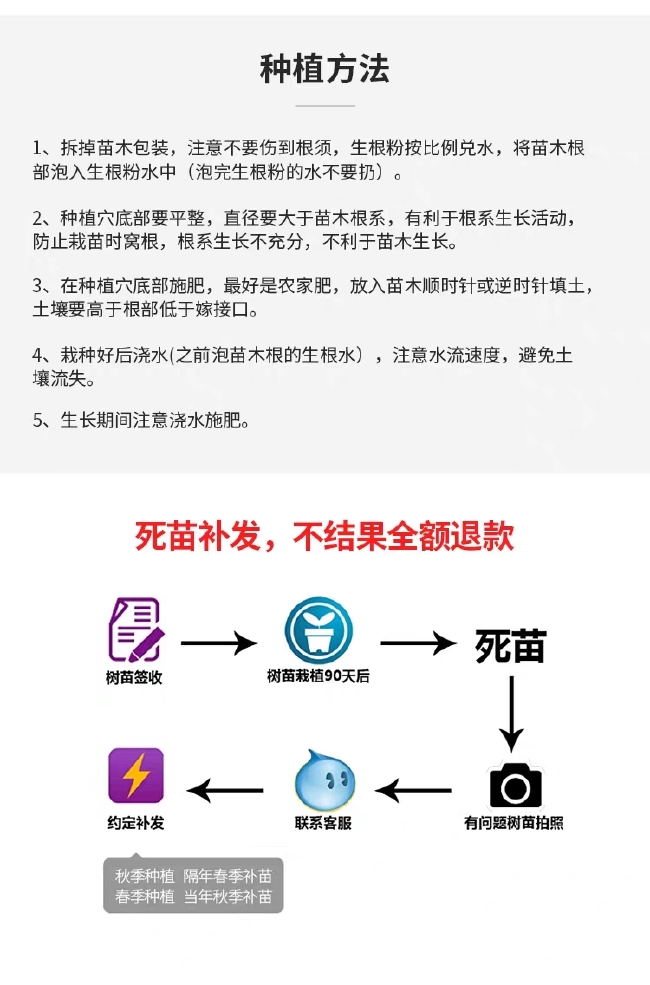 种植方法

1、拆掉苗木包装，注意不要伤到根须，生根粉按比例兑水，将苗木根部泡入生根粉水中（泡完生根粉的水不要扔）。

2、种植穴底部要平整，直径要大于苗木根系，有利于根系生长活动，防止栽苗时窝根，根系生长不充分，不利于苗木生长。

3、在种植穴底部施肥，最好是农家肥，放入苗木顺时针或逆时针填土，土壤要高于根部低于嫁接口。

4、栽种好后浇水(之前泡苗木根的生根水），注意水流速度，避免土壤流失。

5、生长期间注意浇水施肥。

死苗补发，不结果全额退款

树苗签收

树苗栽植90天后

死苗

有问题树苗拍照

联系客服

约定补发

秋季种植 隔年春季补苗
春季种植 当年秋季补苗